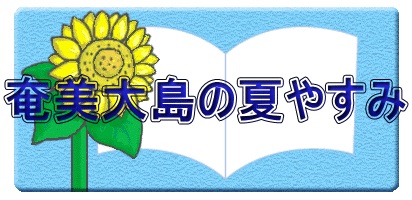 奄美大島の夏やすみ